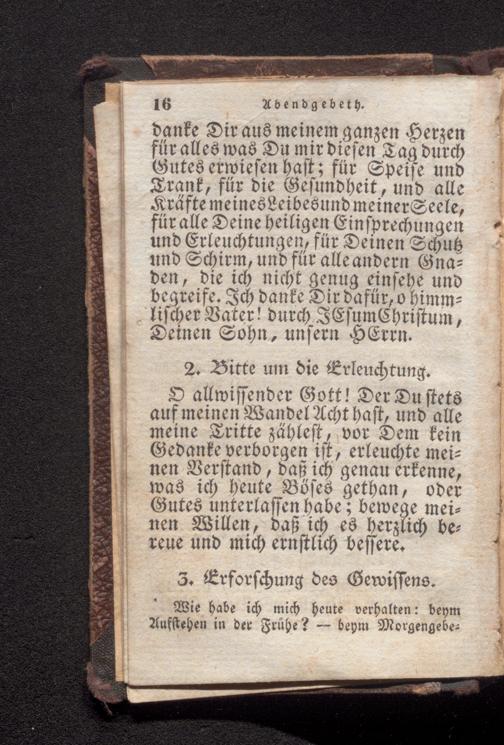 16 Abendgebeth.

danke Dir aus meinem ganzen Herzen für alles was Du mir diesen Tag durch Gutes erwiesen hast; für Speise und Trank, für die Gesundheit, und alle Kräfte meines Leibes und meiner Seele, für alle Deine heiligen Einsprechungen und Erleuchtungen, für Deinen Schutz und Schirm, und für alle andern Gnaden, die ich nicht genug einsehe und begreife. Ich danke Dir dafür, o himmlischer Vater! durch JEsum Christum, Deinen Sohn, unsern HErrn.

2. Bitte um die Erleuchtung.

O allwissender Gott! Der Du stets auf meinen Wandel Acht hast, und alle meine Tritte zählest, vor Dem kein Gedanke verborgen ist, erleuchte meinen Verstand, daß ich genau erkenne, was ich heute Böses gethan, oder Gutes unterlassen habe; bewege meinen Willen, daß ich es herzlich bereue und mich ernstlich bessere.

3. Erforschung des Gewissens.

Wie habe ich mich heute verhalten: beym Aufstehen in der Frühe? — beym Morgengebe-